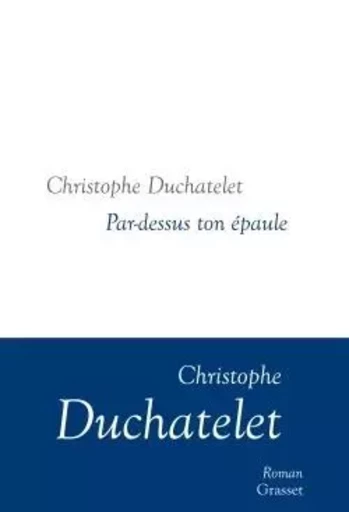 Christophe Duchatelet

Par-dessus ton épaule

Christophe
Duchatelet

Roman
Grasset